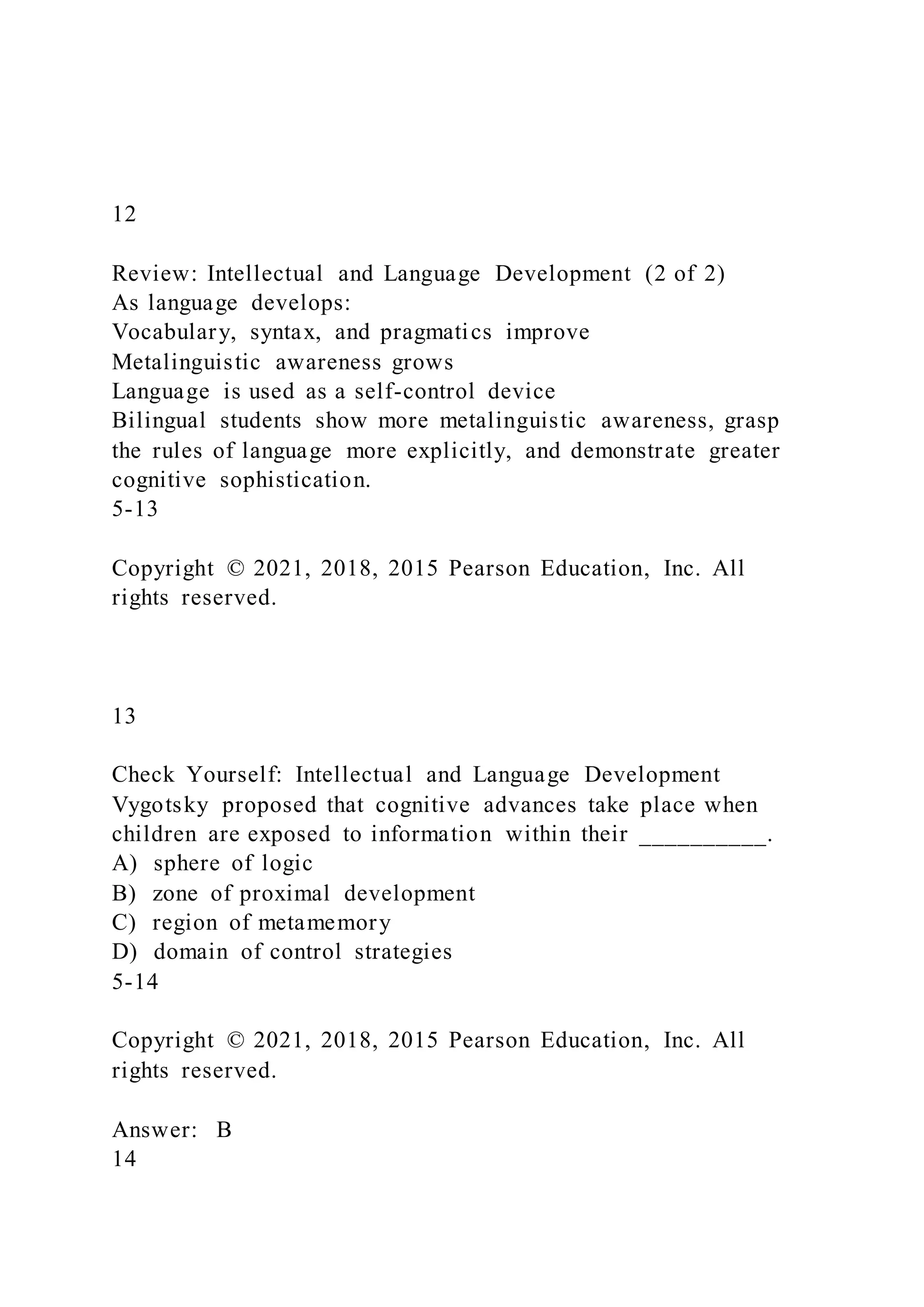 12

Review: Intellectual and Language Development (2 of 2)
As language develops:
Vocabulary, syntax, and pragmatics improve
Metalinguistic awareness grows
Language is used as a self-control device
Bilingual students show more metalinguistic awareness, grasp the rules of language more explicitly, and demonstrate greater cognitive sophistication.
5-13

Copyright © 2021, 2018, 2015 Pearson Education, Inc. All rights reserved.

13

Check Yourself: Intellectual and Language Development
Vygotsky proposed that cognitive advances take place when children are exposed to information within their __________.
A) sphere of logic
B) zone of proximal development
C) region of metamemory
D) domain of control strategies
5-14

Copyright © 2021, 2018, 2015 Pearson Education, Inc. All rights reserved.

Answer: B
14